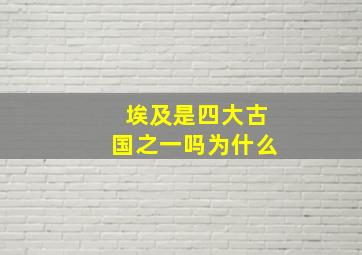 埃及是四大古国之一吗为什么